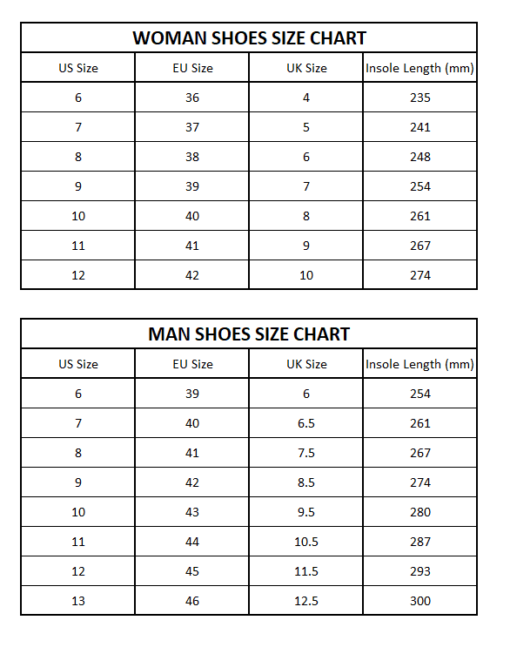 WOMAN SHOES SIZE CHART

| US Size | EU Size | UK Size | Insole Length (mm) |
|---|---|---|---|
| 6 | 36 | 4 | 235 |
| 7 | 37 | 5 | 241 |
| 8 | 38 | 6 | 248 |
| 9 | 39 | 7 | 254 |
| 10 | 40 | 8 | 261 |
| 11 | 41 | 9 | 267 |
| 12 | 42 | 10 | 274 |

MAN SHOES SIZE CHART

| US Size | EU Size | UK Size | Insole Length (mm) |
|---|---|---|---|
| 6 | 39 | 6 | 254 |
| 7 | 40 | 6.5 | 261 |
| 8 | 41 | 7.5 | 267 |
| 9 | 42 | 8.5 | 274 |
| 10 | 43 | 9.5 | 280 |
| 11 | 44 | 10.5 | 287 |
| 12 | 45 | 11.5 | 293 |
| 13 | 46 | 12.5 | 300 |